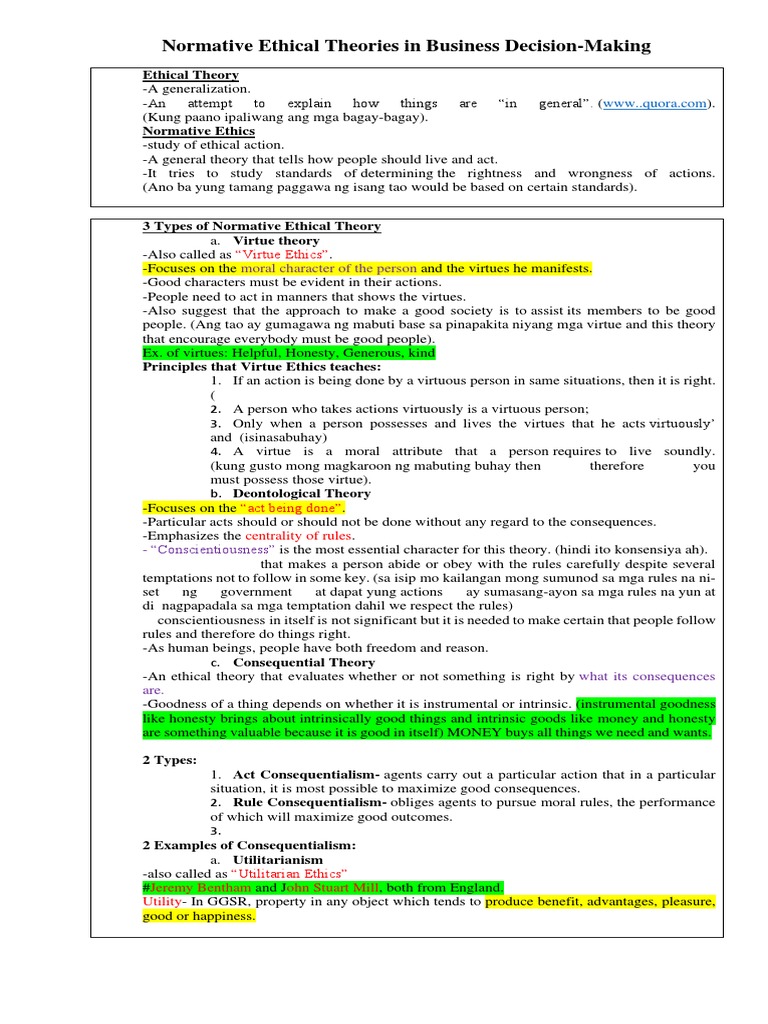 Normative Ethical Theories in Business Decision-Making

Ethical Theory
-A generalization.
-An attempt to explain how things are "in general". (www..quora.com). (Kung paano ipaliwang ang mga bagay-bagay).
Normative Ethics
-study of ethical action.
-A general theory that tells how people should live and act.
-It tries to study standards of determining the rightness and wrongness of actions. (Ano ba yung tamang paggawa ng isang tao would be based on certain standards).

3 Types of Normative Ethical Theory
a. Virtue theory
-Also called as "Virtue Ethics".
-Focuses on the moral character of the person and the virtues he manifests.
-Good characters must be evident in their actions.
-People need to act in manners that shows the virtues.
-Also suggest that the approach to make a good society is to assist its members to be good people. (Ang tao ay gumagawa ng mabuti base sa pinapakita niyang mga virtue and this theory that encourage everybody must be good people).
Ex. of virtues: Helpful, Honesty, Generous, kind
Principles that Virtue Ethics teaches:
1. If an action is being done by a virtuous person in same situations, then it is right. (
2. A person who takes actions virtuously is a virtuous person;
3. Only when a person possesses and lives the virtues that he acts virtuously' and (isinasabuhay)
4. A virtue is a moral attribute that a person requires to live soundly. (kung gusto mong magkaroon ng mabuting buhay then therefore you must possess those virtue).
b. Deontological Theory
-Focuses on the "act being done".
-Particular acts should or should not be done without any regard to the consequences.
-Emphasizes the centrality of rules.
- "Conscientiousness" is the most essential character for this theory. (hindi ito konsensiya ah).
that makes a person abide or obey with the rules carefully despite several temptations not to follow in some key. (sa isip mo kailangan mong sumunod sa mga rules na ni-set ng government at dapat yung actions ay sumasang-ayon sa mga rules na yun at di nagpapadala sa mga temptation dahil we respect the rules)
conscientiousness in itself is not significant but it is needed to make certain that people follow rules and therefore do things right.
-As human beings, people have both freedom and reason.
c. Consequential Theory
-An ethical theory that evaluates whether or not something is right by what its consequences are.
-Goodness of a thing depends on whether it is instrumental or intrinsic. (instrumental goodness like honesty brings about intrinsically good things and intrinsic goods like money and honesty are something valuable because it is good in itself) MONEY buys all things we need and wants.

2 Types:
1. Act Consequentialism- agents carry out a particular action that in a particular situation, it is most possible to maximize good consequences.
2. Rule Consequentialism- obliges agents to pursue moral rules, the performance of which will maximize good outcomes.
3.
2 Examples of Consequentialism:
a. Utilitarianism
-also called as "Utilitarian Ethics"
#Jeremy Bentham and John Stuart Mill, both from England.
Utility- In GGSR, property in any object which tends to produce benefit, advantages, pleasure, good or happiness.